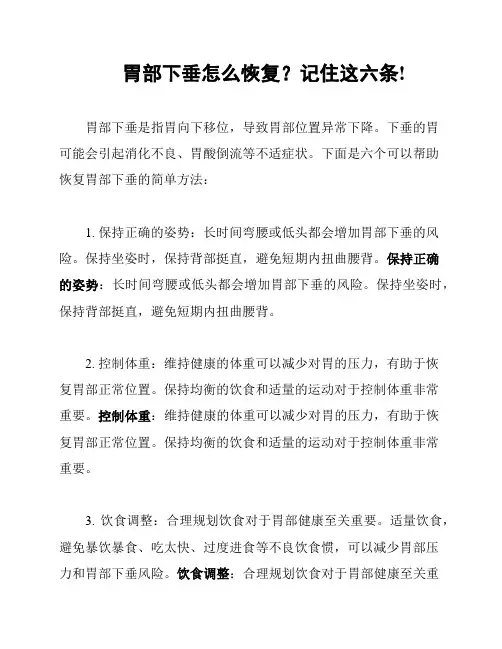 胃部下垂怎么恢复？记住这六条!

胃部下垂是指胃向下移位，导致胃部位置异常下降。下垂的胃可能会引起消化不良、胃酸倒流等不适症状。下面是六个可以帮助恢复胃部下垂的简单方法：

1. 保持正确的姿势：长时间弯腰或低头都会增加胃部下垂的风险。保持坐姿时，保持背部挺直，避免短期内扭曲腰背。保持正确的姿势：长时间弯腰或低头都会增加胃部下垂的风险。保持坐姿时，保持背部挺直，避免短期内扭曲腰背。

2. 控制体重：维持健康的体重可以减少对胃的压力，有助于恢复胃部正常位置。保持均衡的饮食和适量的运动对于控制体重非常重要。控制体重：维持健康的体重可以减少对胃的压力，有助于恢复胃部正常位置。保持均衡的饮食和适量的运动对于控制体重非常重要。

3. 饮食调整：合理规划饮食对于胃部健康至关重要。适量饮食，避免暴饮暴食、吃太快、过度进食等不良饮食惯，可以减少胃部压力和胃部下垂风险。饮食调整：合理规划饮食对于胃部健康至关重